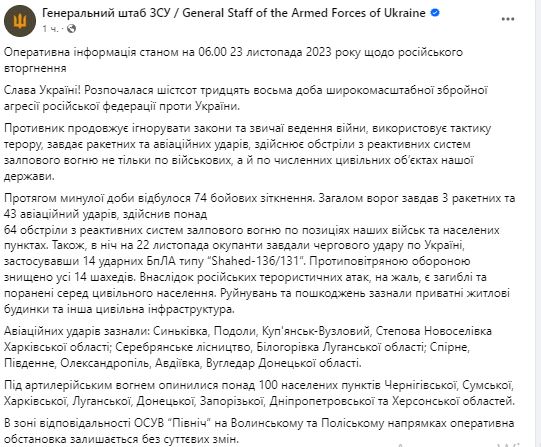 Генеральний штаб ЗСУ / General Staff of the Armed Forces of Ukraine
1 ч. ·

Оперативна інформація станом на 06.00 23 листопада 2023 року щодо російського вторгнення

Слава Україні! Розпочалася шістсот тридцять восьма доба широкомасштабної збройної агресії російської федерації проти України.

Противник продовжує ігнорувати закони та звичаї ведення війни, використовує тактику терору, завдає ракетних та авіаційних ударів, здійснює обстріли з реактивних систем залпового вогню не тільки по військових, а й по численних цивільних об'єктах нашої держави.

Протягом минулої доби відбулося 74 бойових зіткнення. Загалом ворог завдав 3 ракетних та 43 авіаційний ударів, здійснив понад
64 обстріли з реактивних систем залпового вогню по позиціях наших військ та населених пунктах. Також, в ніч на 22 листопада окупанти завдали чергового удару по Україні, застосувавши 14 ударних БпЛА типу "Shahed-136/131". Протиповітряною обороною знищено усі 14 шахедів. Внаслідок російських терористичних атак, на жаль, є загиблі та поранені серед цивільного населення. Руйнувань та пошкоджень зазнали приватні житлові будинки та інша цивільна інфраструктура.

Авіаційних ударів зазнали: Синьківка, Подоли, Куп'янськ-Вузловий, Степова Новоселівка Харківської області; Серебрянське лісництво, Білогорівка Луганської області; Спірне, Південне, Олександропіль, Авдіївка, Вугледар Донецької області.

Під артилерійським вогнем опинилися понад 100 населених пунктів Чернігівської, Сумської, Харківської, Луганської, Донецької, Запорізької, Дніпропетровської та Херсонської областей.

В зоні відповідальності ОСУВ "Північ" на Волинському та Поліському напрямках оперативна обстановка залишається без суттєвих змін.